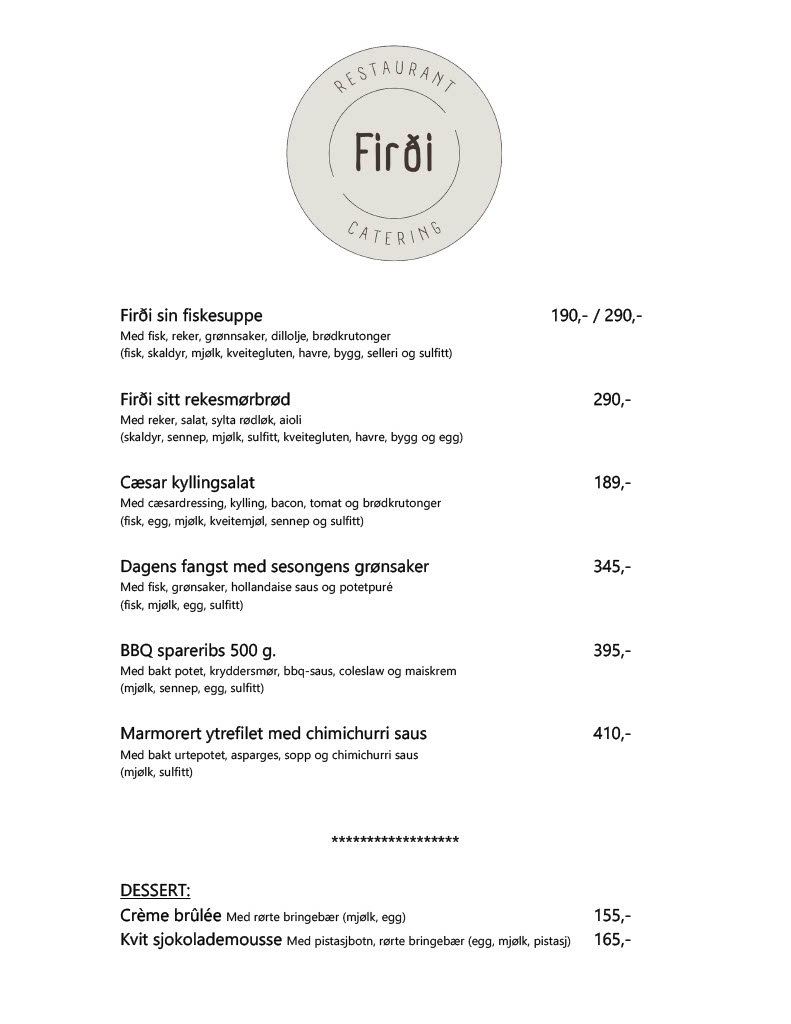 RESTAURANT
Firði
CATERING

Firði sin fiskesuppe 190,- / 290,-
Med fisk, reker, grønnsaker, dillolje, brødkrutonger
(fisk, skaldyr, mjølk, kveitegluten, havre, bygg, selleri og sulfitt)

Firði sitt rekesmørbrød 290,-
Med reker, salat, sylta rødløk, aioli
(skaldyr, sennep, mjølk, sulfitt, kveitegluten, havre, bygg og egg)

Cæsar kyllingsalat 189,-
Med cæsardressing, kylling, bacon, tomat og brødkrutonger
(fisk, egg, mjølk, kveitemjøl, sennep og sulfitt)

Dagens fangst med sesongens grønsaker 345,-
Med fisk, grønsaker, hollandaise saus og potetpuré
(fisk, mjølk, egg, sulfitt)

BBQ spareribs 500 g. 395,-
Med bakt potet, kryddersmør, bbq-saus, coleslaw og maiskrem
(mjølk, sennep, egg, sulfitt)

Marmorert ytrefilet med chimichurri saus 410,-
Med bakt urtepotet, asparges, sopp og chimichurri saus
(mjølk, sulfitt)

******************

DESSERT:
Crème brûlée Med rørte bringebær (mjølk, egg) 155,-
Kvit sjokolademousse Med pistasjbotn, rørte bringebær (egg, mjølk, pistasj) 165,-